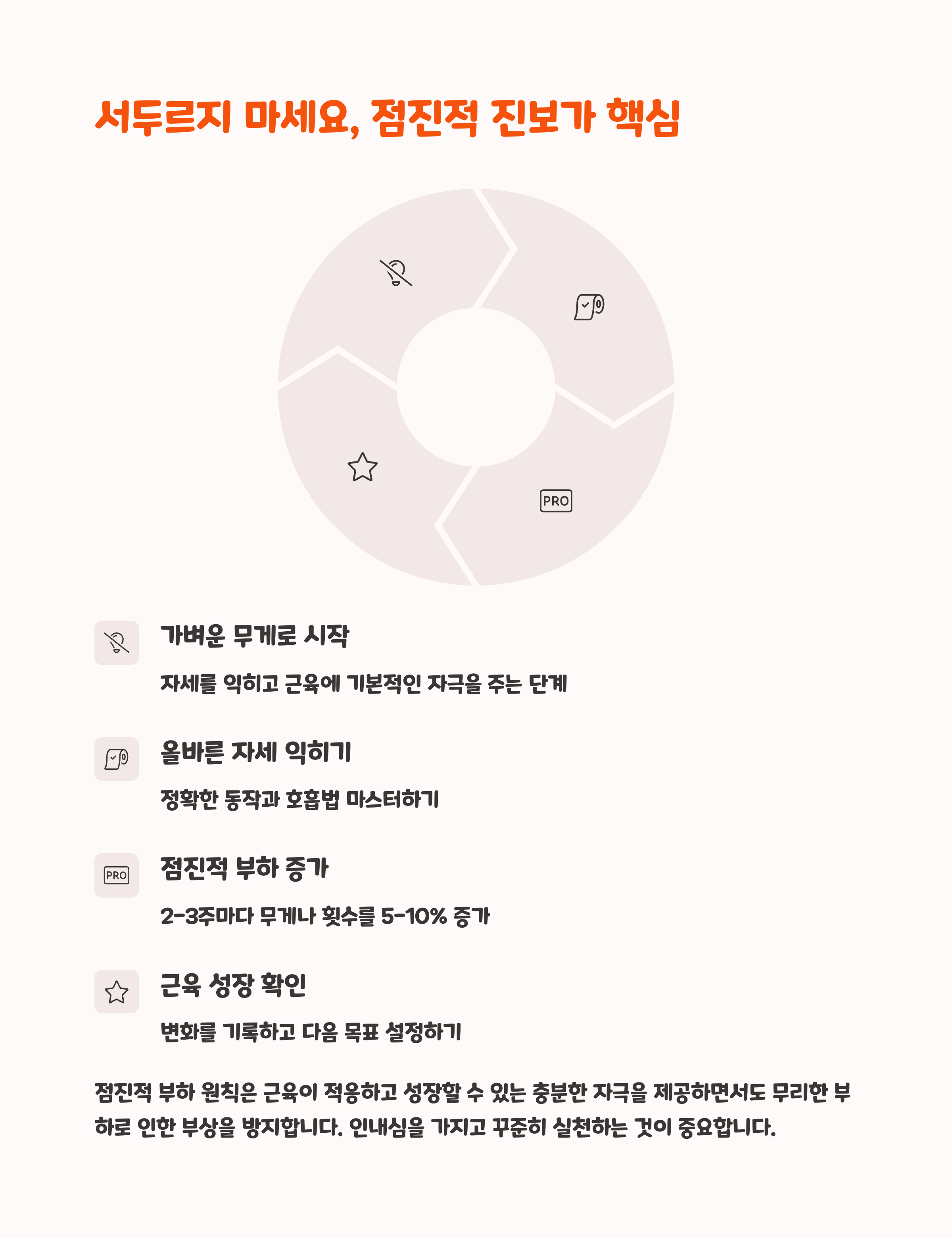 서두르지 마세요, 점진적 진보가 핵심

PRO

가벼운 무게로 시작

자세를 익히고 근육에 기본적인 자극을 주는 단계

올바른 자세 익히기

정확한 동작과 호흡법 마스터하기

PRO

점진적 부하 증가

2-3주마다 무게나 횟수를 5-10% 증가

근육 성장 확인

변화를 기록하고 다음 목표 설정하기

점진적 부하 원칙은 근육이 적응하고 성장할 수 있는 충분한 자극을 제공하면서도 무리한 부하로 인한 부상을 방지합니다. 인내심을 가지고 꾸준히 실천하는 것이 중요합니다.